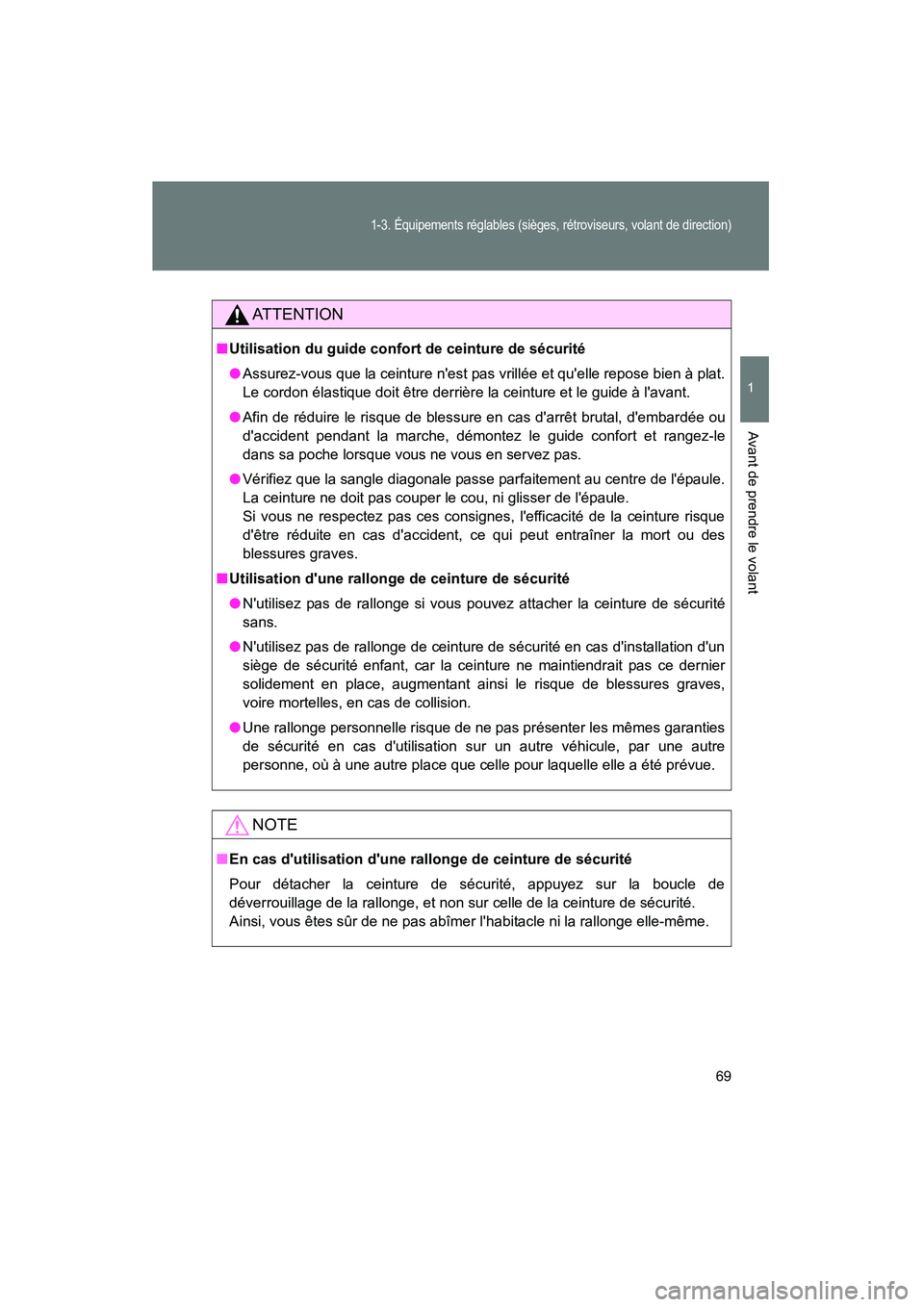 1-3. Équipements réglables (sièges, rétroviseurs, volant de direction)

1

Avant de prendre le volant

ATTENTION

■ Utilisation du guide confort de ceinture de sécurité

● Assurez-vous que la ceinture n'est pas vrillée et qu'elle repose bien à plat. Le cordon élastique doit être derrière la ceinture et le guide à l'avant.

● Afin de réduire le risque de blessure en cas d'arrêt brutal, d'embardée ou d'accident pendant la marche, démontez le guide confort et rangez-le dans sa poche lorsque vous ne vous en servez pas.

● Vérifiez que la sangle diagonale passe parfaitement au centre de l'épaule. La ceinture ne doit pas couper le cou, ni glisser de l'épaule.
Si vous ne respectez pas ces consignes, l'efficacité de la ceinture risque d'être réduite en cas d'accident, ce qui peut entraîner la mort ou des blessures graves.

■ Utilisation d'une rallonge de ceinture de sécurité

● N'utilisez pas de rallonge si vous pouvez attacher la ceinture de sécurité sans.

● N'utilisez pas de rallonge de ceinture de sécurité en cas d'installation d'un siège de sécurité enfant, car la ceinture ne maintiendrait pas ce dernier solidement en place, augmentant ainsi le risque de blessures graves, voire mortelles, en cas de collision.

● Une rallonge personnelle risque de ne pas présenter les mêmes garanties de sécurité en cas d'utilisation sur un autre véhicule, par une autre personne, où à une autre place que celle pour laquelle elle a été prévue.

NOTE

■ En cas d'utilisation d'une rallonge de ceinture de sécurité

Pour détacher la ceinture de sécurité, appuyez sur la boucle de déverrouillage de la rallonge, et non sur celle de la ceinture de sécurité.
Ainsi, vous êtes sûr de ne pas abîmer l'habitacle ni la rallonge elle-même.

69

carmanualsonline.info